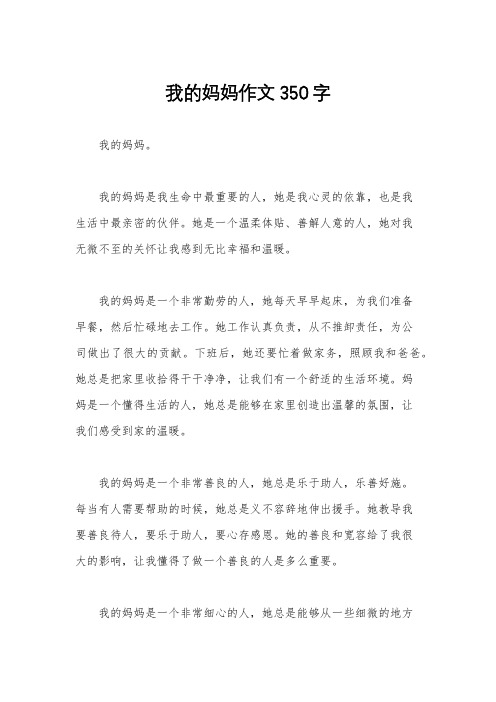 我的妈妈作文 350 字

我的妈妈。

我的妈妈是我生命中最重要的人，她是我心灵的依靠，也是我生活中最亲密的伙伴。她是一个温柔体贴、善解人意的人，她对我无微不至的关怀让我感到无比幸福和温暖。

我的妈妈是一个非常勤劳的人，她每天早早起床，为我们准备早餐，然后忙碌地去工作。她工作认真负责，从不推卸责任，为公司做出了很大的贡献。下班后，她还要忙着做家务，照顾我和爸爸。她总是把家里收拾得干干净净，让我们有一个舒适的生活环境。妈妈是一个懂得生活的人，她总是能够在家里创造出温馨的氛围，让我们感受到家的温暖。

我的妈妈是一个非常善良的人，她总是乐于助人，乐善好施。每当有人需要帮助的时候，她总是义不容辞地伸出援手。她教导我要善良待人，要乐于助人，要心存感恩。她的善良和宽容给了我很大的影响，让我懂得了做一个善良的人是多么重要。

我的妈妈是一个非常细心的人，她总是能够从一些细微的地方